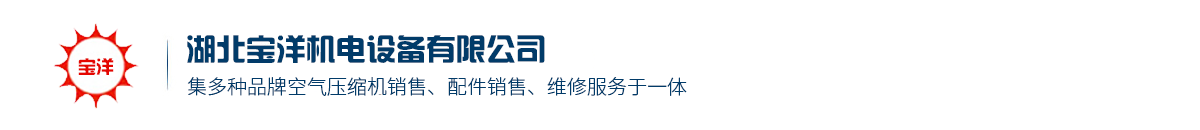 宝洋

湖北宝洋机电设备有限公司

集多种品牌空气压缩机销售、配件销售、维修服务于一体